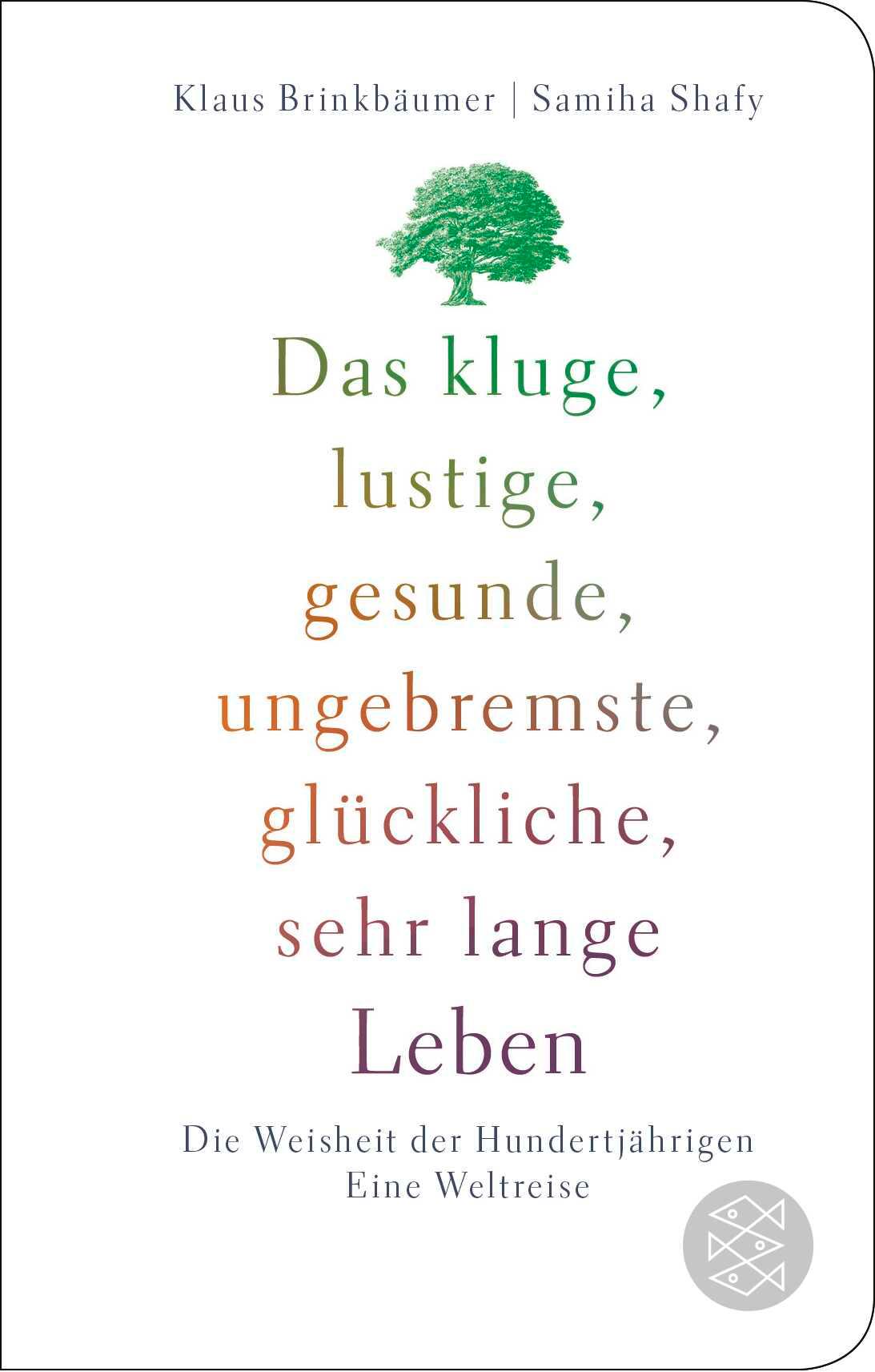 Klaus Brinkbäumer | Samiha Shafy

Das kluge, lustige, gesunde, ungebremste, glückliche, sehr lange Leben

Die Weisheit der Hundertjährigen
Eine Weltreise